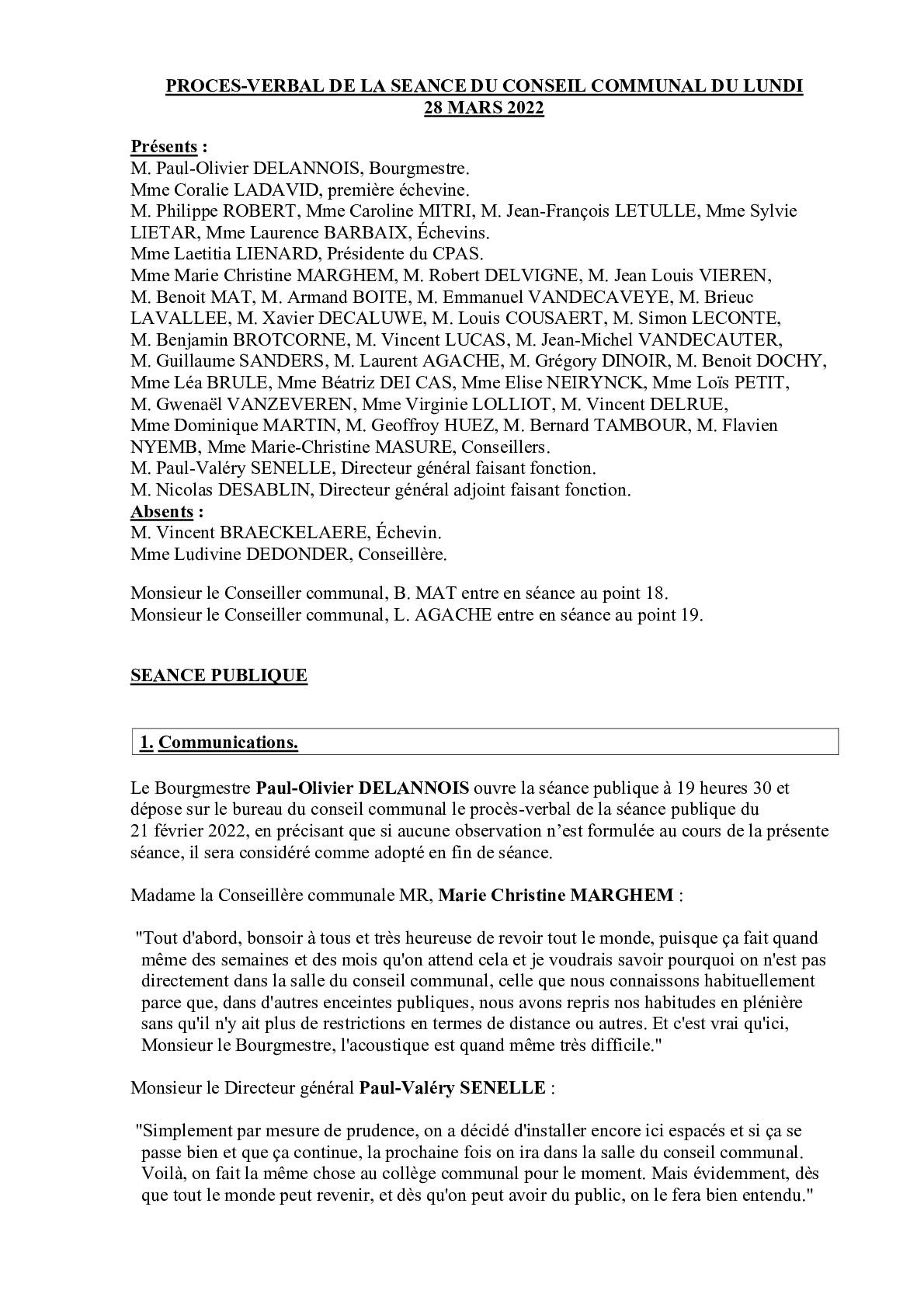 PROCES-VERBAL DE LA SEANCE DU CONSEIL COMMUNAL DU LUNDI 28 MARS 2022

Présents :
M. Paul-Olivier DELANNOIS, Bourgmestre.
Mme Coralie LADAVID, première échevine.
M. Philippe ROBERT, Mme Caroline MITRI, M. Jean-François LETULLE, Mme Sylvie LIETAR, Mme Laurence BARBAIX, Échevins.
Mme Laetitia LIENARD, Présidente du CPAS.
Mme Marie Christine MARGHEM, M. Robert DELVIGNE, M. Jean Louis VIEREN, M. Benoit MAT, M. Armand BOITE, M. Emmanuel VANDECAVEYE, M. Brieuc LAVALLEE, M. Xavier DECALUWE, M. Louis COUSAERT, M. Simon LECONTE, M. Benjamin BROTCORNE, M. Vincent LUCAS, M. Jean-Michel VANDECAUTER, M. Guillaume SANDERS, M. Laurent AGACHE, M. Grégory DINOIR, M. Benoit DOCHY, Mme Léa BRULE, Mme Béatriz DEI CAS, Mme Elise NEIRYNCK, Mme Loïs PETIT, M. Gwenaël VANZEVEREN, Mme Virginie LOLLIOT, M. Vincent DELRUE, Mme Dominique MARTIN, M. Geoffroy HUEZ, M. Bernard TAMBOUR, M. Flavien NYEMB, Mme Marie-Christine MASURE, Conseillers.
M. Paul-Valéry SENELLE, Directeur général faisant fonction.
M. Nicolas DESABLIN, Directeur général adjoint faisant fonction.
Absents :
M. Vincent BRAECKELAERE, Échevin.
Mme Ludivine DEDONDER, Conseillère.

Monsieur le Conseiller communal, B. MAT entre en séance au point 18.
Monsieur le Conseiller communal, L. AGACHE entre en séance au point 19.

SEANCE PUBLIQUE

1. Communications.

Le Bourgmestre Paul-Olivier DELANNOIS ouvre la séance publique à 19 heures 30 et dépose sur le bureau du conseil communal le procès-verbal de la séance publique du 21 février 2022, en précisant que si aucune observation n'est formulée au cours de la présente séance, il sera considéré comme adopté en fin de séance.

Madame la Conseillère communale MR, Marie Christine MARGHEM :

"Tout d'abord, bonsoir à tous et très heureuse de revoir tout le monde, puisque ça fait quand même des semaines et des mois qu'on attend cela et je voudrais savoir pourquoi on n'est pas directement dans la salle du conseil communal, celle que nous connaissons habituellement parce que, dans d'autres enceintes publiques, nous avons repris nos habitudes en plénière sans qu'il n'y ait plus de restrictions en termes de distance ou autres. Et c'est vrai qu'ici, Monsieur le Bourgmestre, l'acoustique est quand même très difficile."

Monsieur le Directeur général Paul-Valéry SENELLE :

"Simplement par mesure de prudence, on a décidé d'installer encore ici espacés et si ça se passe bien et que ça continue, la prochaine fois on ira dans la salle du conseil communal. Voilà, on fait la même chose au collège communal pour le moment. Mais évidemment, dès que tout le monde peut revenir, et dès qu'on peut avoir du public, on le fera bien entendu."